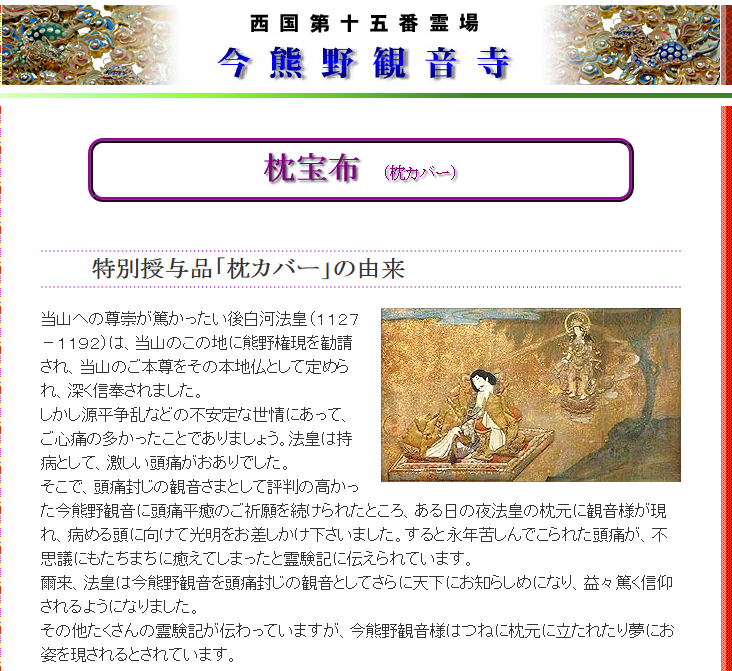 西国第十五番霊場
今熊野観音寺

枕宝布 (枕カバー)

特別授与品「枕カバー」の由来

当山への尊崇が篤かったい後白河法皇（1127－1192）は、当山のこの地に熊野権現を勧請され、当山のご本尊をその本地仏として定められ、深く信奉されました。
しかし源平争乱などの不安定な世情にあって、ご心痛の多かったことでありましょう。法皇は持病として、激しい頭痛がおありでした。
そこで、頭痛封じの観音さまとして評判の高かった今熊野観音に頭痛平癒のご祈願を続けられたところ、ある日の夜法皇の枕元に観音様が現れ、病める頭に向けて光明をお差しかけ下さいました。すると永年苦しんでこられた頭痛が、不思議にもたちまちに癒えてしまったと霊験記に伝えられています。
爾来、法皇は今熊野観音を頭痛封じの観音としてさらに天下にお知らしめになり、益々篤く信仰されるようになりました。
その他たくさんの霊験記が伝わっていますが、今熊野観音様はつねに枕元に立たれたり夢にお姿を現されるとされています。